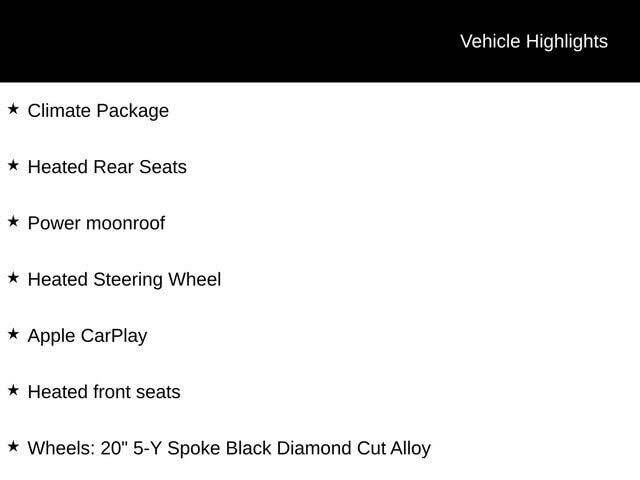 Vehicle Highlights

★ Climate Package

★ Heated Rear Seats

★ Power moonroof

★ Heated Steering Wheel

★ Apple CarPlay

★ Heated front seats

★ Wheels: 20" 5-Y Spoke Black Diamond Cut Alloy